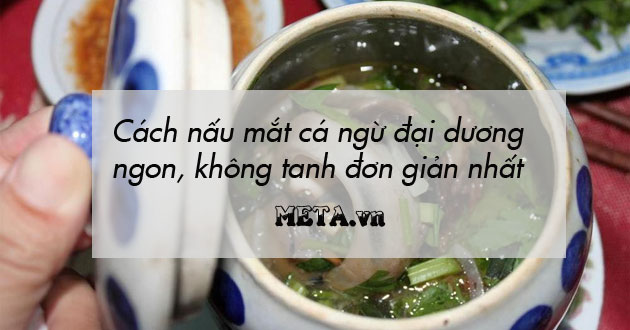 Cách nấu mắt cá ngừ đại dương ngon, không tanh đơn giản nhất

META.vn